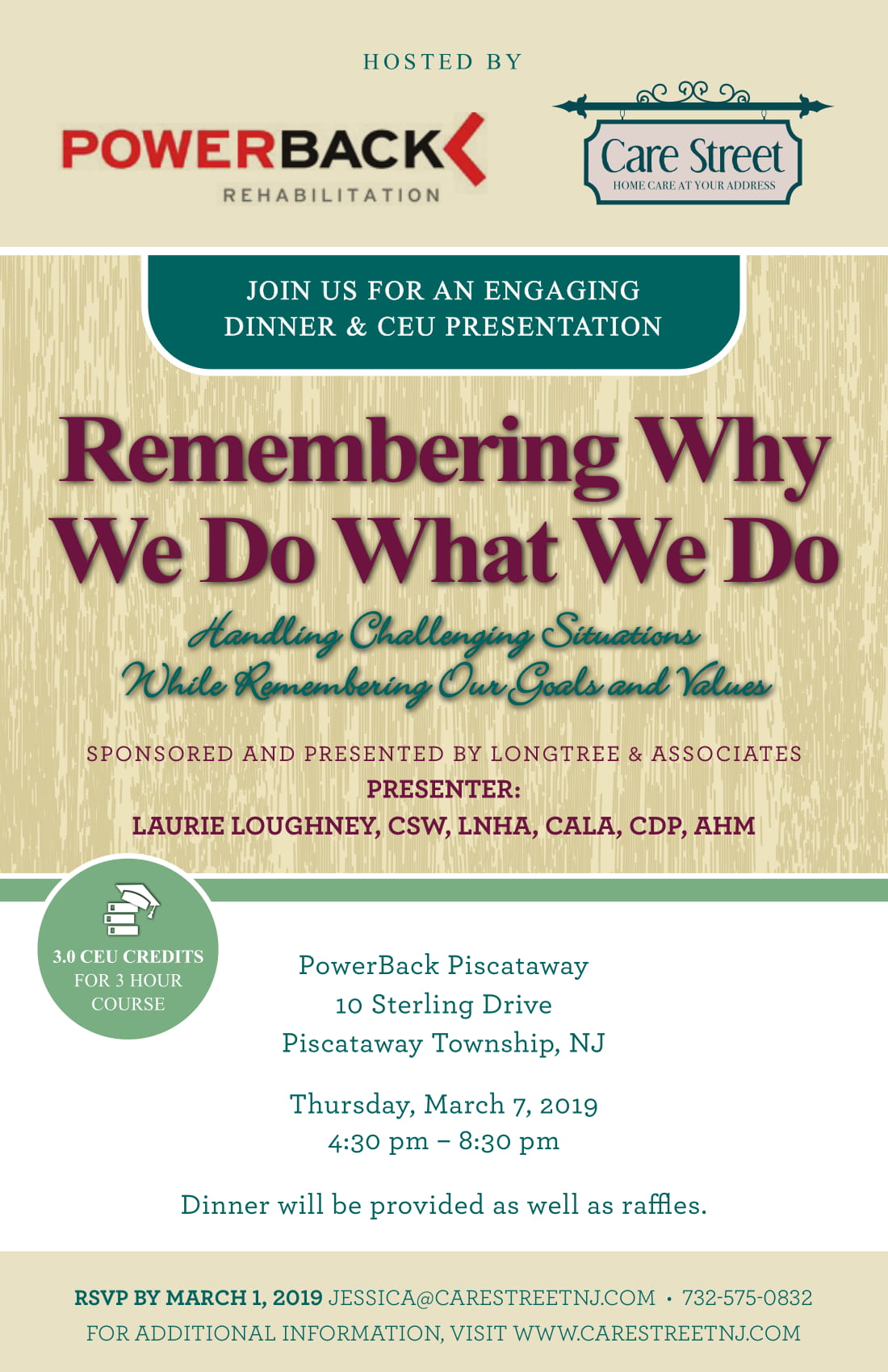 HOSTED BY

POWERBACK
REHABILITATION

Care Street
HOME CARE AT YOUR ADDRESS

JOIN US FOR AN ENGAGING DINNER & CEU PRESENTATION

Remembering Why We Do What We Do

Handling Challenging Situations While Remembering Our Goals and Values

SPONSORED AND PRESENTED BY LONGTREE & ASSOCIATES
PRESENTER:
LAURIE LOUGHNEY, CSW, LNHA, CALA, CDP, AHM

3.0 CEU CREDITS FOR 3 HOUR COURSE

PowerBack Piscataway
10 Sterling Drive
Piscataway Township, NJ

Thursday, March 7, 2019
4:30 pm – 8:30 pm

Dinner will be provided as well as raffles.

RSVP BY MARCH 1, 2019 JESSICA@CARESTREETNJ.COM • 732-575-0832
FOR ADDITIONAL INFORMATION, VISIT WWW.CARESTREETNJ.COM